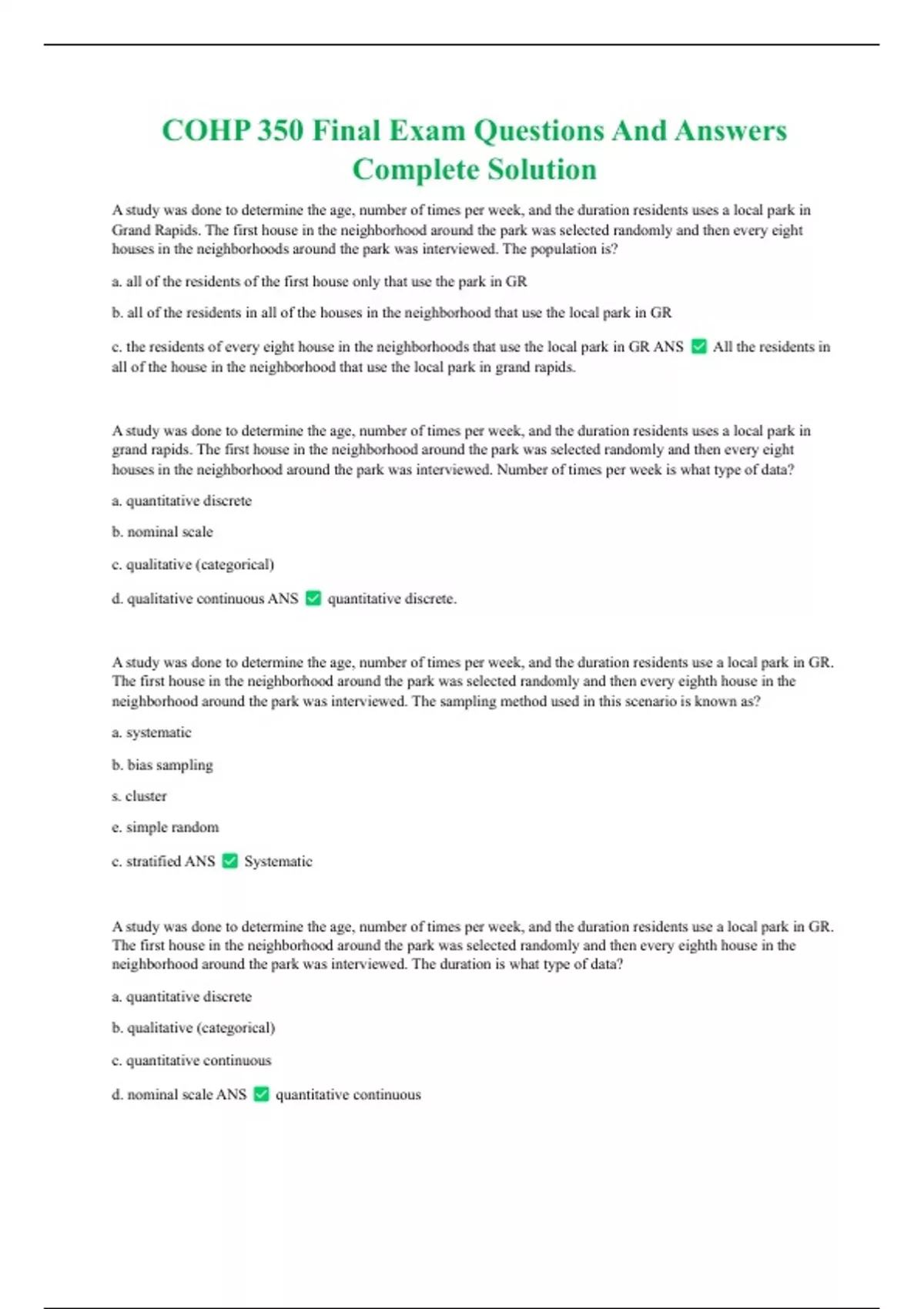 COHP 350 Final Exam Questions And Answers Complete Solution

A study was done to determine the age, number of times per week, and the duration residents uses a local park in Grand Rapids. The first house in the neighborhood around the park was selected randomly and then every eight houses in the neighborhoods around the park was interviewed. The population is?

a. all of the residents of the first house only that use the park in GR

b. all of the residents in all of the houses in the neighborhood that use the local park in GR

c. the residents of every eight house in the neighborhoods that use the local park in GR ANS ✅ All the residents in all of the house in the neighborhood that use the local park in grand rapids.

A study was done to determine the age, number of times per week, and the duration residents uses a local park in grand rapids. The first house in the neighborhood around the park was selected randomly and then every eight houses in the neighborhood around the park was interviewed. Number of times per week is what type of data?

a. quantitative discrete

b. nominal scale

c. qualitative (categorical)

d. qualitative continuous ANS ✅ quantitative discrete.

A study was done to determine the age, number of times per week, and the duration residents use a local park in GR. The first house in the neighborhood around the park was selected randomly and then every eighth house in the neighborhood around the park was interviewed. The sampling method used in this scenario is known as?

a. systematic

b. bias sampling

s. cluster

e. simple random

c. stratified ANS ✅ Systematic

A study was done to determine the age, number of times per week, and the duration residents use a local park in GR. The first house in the neighborhood around the park was selected randomly and then every eighth house in the neighborhood around the park was interviewed. The duration is what type of data?

a. quantitative discrete

b. qualitative (categorical)

c. quantitative continuous

d. nominal scale ANS ✅ quantitative continuous